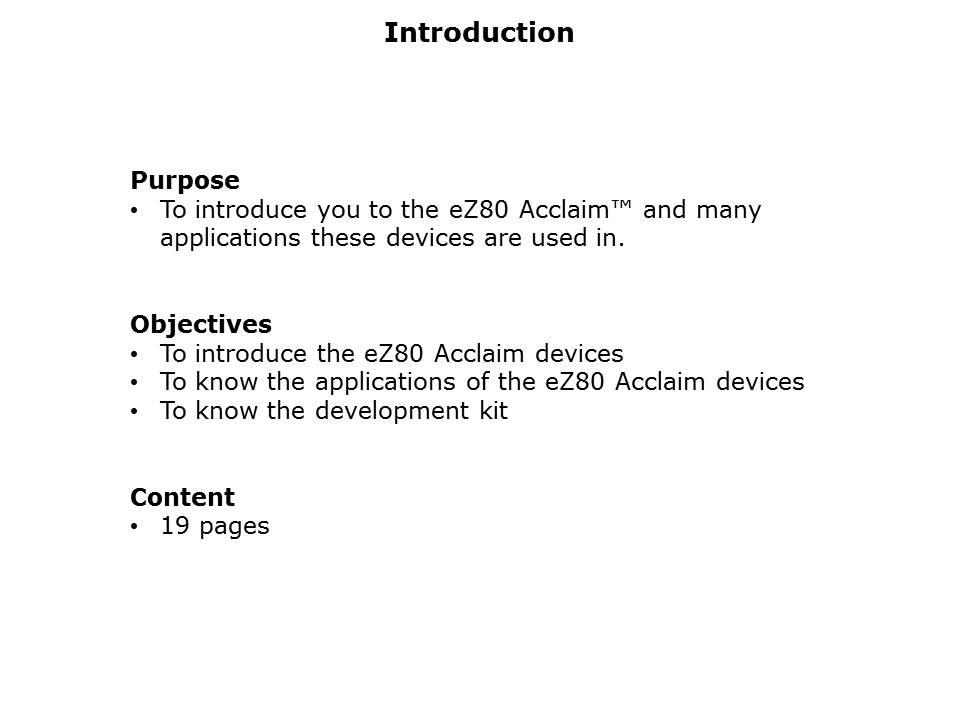 Introduction

Purpose
• To introduce you to the eZ80 Acclaim™ and many applications these devices are used in.

Objectives
• To introduce the eZ80 Acclaim devices
• To know the applications of the eZ80 Acclaim devices
• To know the development kit

Content
• 19 pages